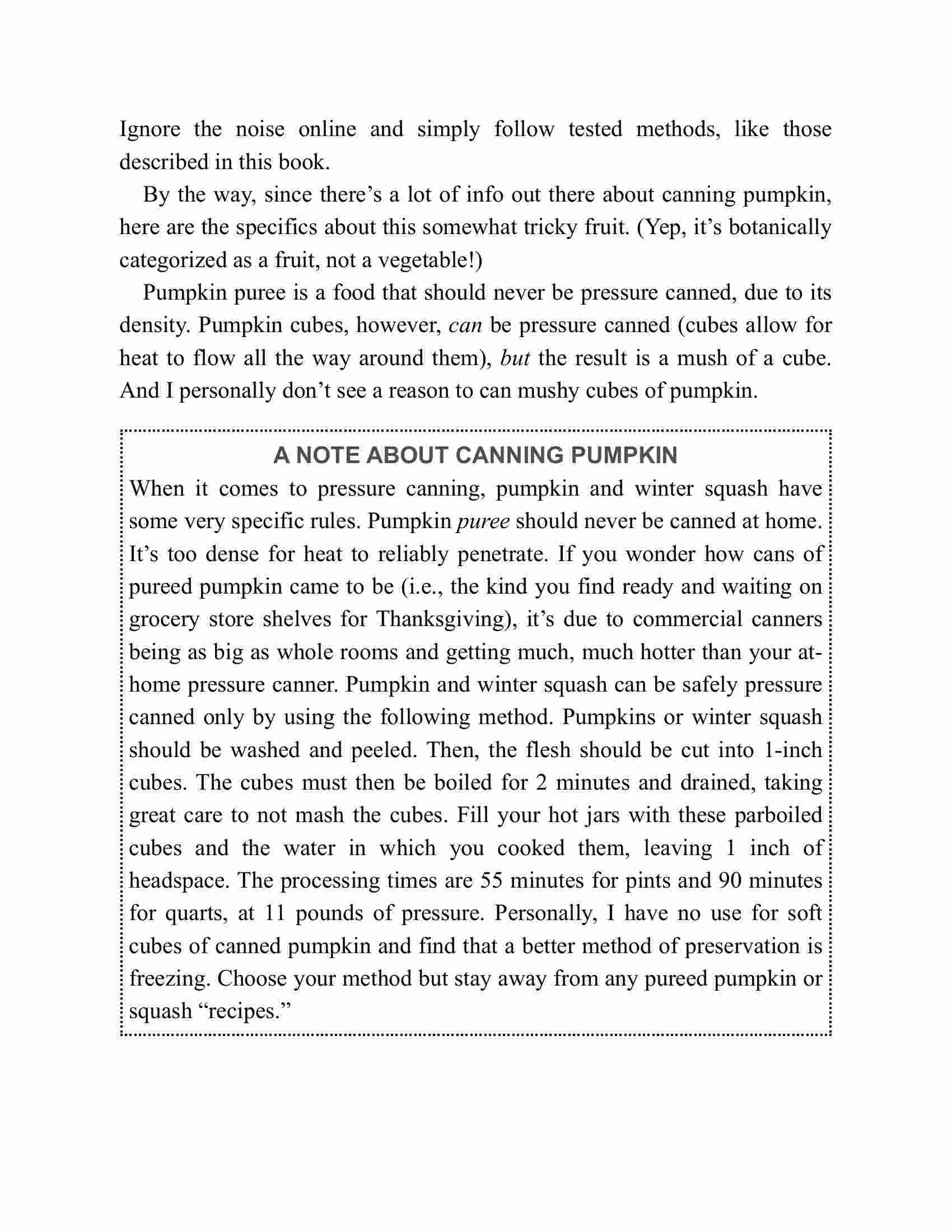 Ignore the noise online and simply follow tested methods, like those described in this book.

By the way, since there’s a lot of info out there about canning pumpkin, here are the specifics about this somewhat tricky fruit. (Yep, it’s botanically categorized as a fruit, not a vegetable!)

Pumpkin puree is a food that should never be pressure canned, due to its density. Pumpkin cubes, however, can be pressure canned (cubes allow for heat to flow all the way around them), but the result is a mush of a cube. And I personally don’t see a reason to can mushy cubes of pumpkin.

A NOTE ABOUT CANNING PUMPKIN

When it comes to pressure canning, pumpkin and winter squash have some very specific rules. Pumpkin puree should never be canned at home. It’s too dense for heat to reliably penetrate. If you wonder how cans of pureed pumpkin came to be (i.e., the kind you find ready and waiting on grocery store shelves for Thanksgiving), it’s due to commercial canners being as big as whole rooms and getting much, much hotter than your at-home pressure canner. Pumpkin and winter squash can be safely pressure canned only by using the following method. Pumpkins or winter squash should be washed and peeled. Then, the flesh should be cut into 1-inch cubes. The cubes must then be boiled for 2 minutes and drained, taking great care to not mash the cubes. Fill your hot jars with these parboiled cubes and the water in which you cooked them, leaving 1 inch of headspace. The processing times are 55 minutes for pints and 90 minutes for quarts, at 11 pounds of pressure. Personally, I have no use for soft cubes of canned pumpkin and find that a better method of preservation is freezing. Choose your method but stay away from any pureed pumpkin or squash “recipes.”